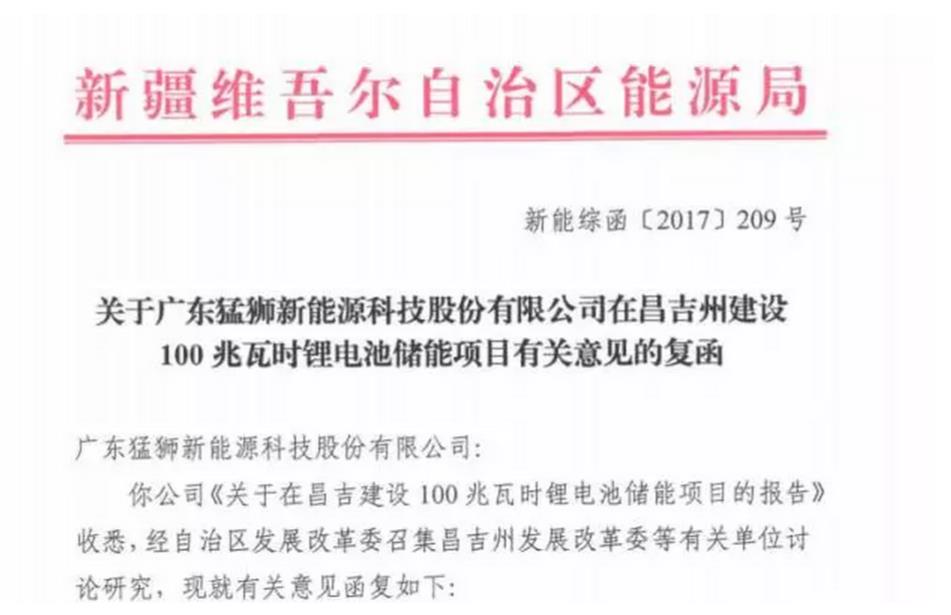 新疆维吾尔自治区能源局

新能综函〔2017〕209号

关于广东猛狮新能源科技股份有限公司在昌吉州建设100兆瓦时锂电池储能项目有关意见的复函

广东猛狮新能源科技股份有限公司:

你公司《关于在昌吉建设100兆瓦时锂电池储能项目的报告》收悉,经自治区发展改革委召集昌吉州发展改革委等有关单位讨论研究，现就有关意见函复如下: